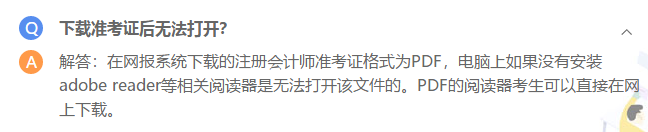 Q 下载准考证后无法打开?

A 解答：在网报系统下载的注册会计师准考证格式为PDF，电脑上如果没有安装adobe reader等相关阅读器是无法打开该文件的。PDF的阅读器考生可以直接在网上下载。